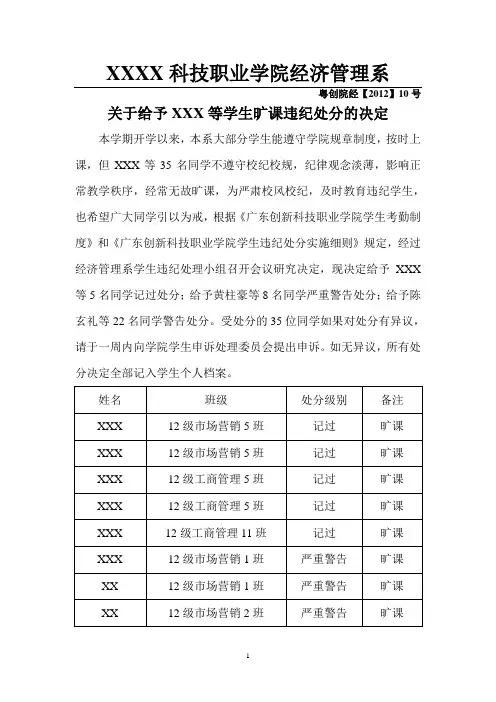 XXXX 科技职业学院经济管理系

粤创院经【2012】10 号

关于给予 XXX 等学生旷课违纪处分的决定

本学期开学以来，本系大部分学生能遵守学院规章制度，按时上课，但 XXX 等 35 名同学不遵守校纪校规，纪律观念淡薄，影响正常教学秩序，经常无故旷课，为严肃校风校纪，及时教育违纪学生，也希望广大同学引以为戒，根据《广东创新科技职业学院学生考勤制度》和《广东创新科技职业学院学生违纪处分实施细则》规定，经过经济管理系学生违纪处理小组召开会议研究决定，现决定给予 XXX 等 5 名同学记过处分；给予黄柱豪等 8 名同学严重警告处分；给予陈玄礼等 22 名同学警告处分。受处分的 35 位同学如果对处分有异议，请于一周内向学院学生申诉处理委员会提出申诉。如无异议，所有处分决定全部记入学生个人档案。

| 姓名 | 班级 | 处分级别 | 备注 |
|---|---|---|---|
| XXX | 12 级市场营销 5 班 | 记过 | 旷课 |
| XXX | 12 级市场营销 5 班 | 记过 | 旷课 |
| XXX | 12 级工商管理 5 班 | 记过 | 旷课 |
| XXX | 12 级工商管理 5 班 | 记过 | 旷课 |
| XXX | 12 级工商管理 11 班 | 记过 | 旷课 |
| XXX | 12 级市场营销 1 班 | 严重警告 | 旷课 |
| XX | 12 级市场营销 1 班 | 严重警告 | 旷课 |
| XX | 12 级市场营销 2 班 | 严重警告 | 旷课 |

1